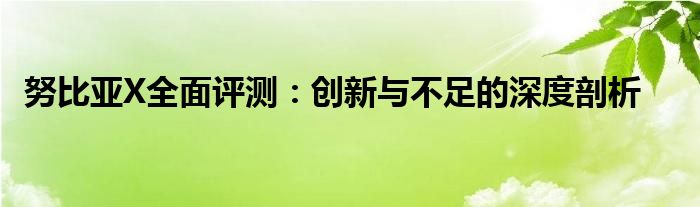 努比亚X全面评测：创新与不足的深度剖析